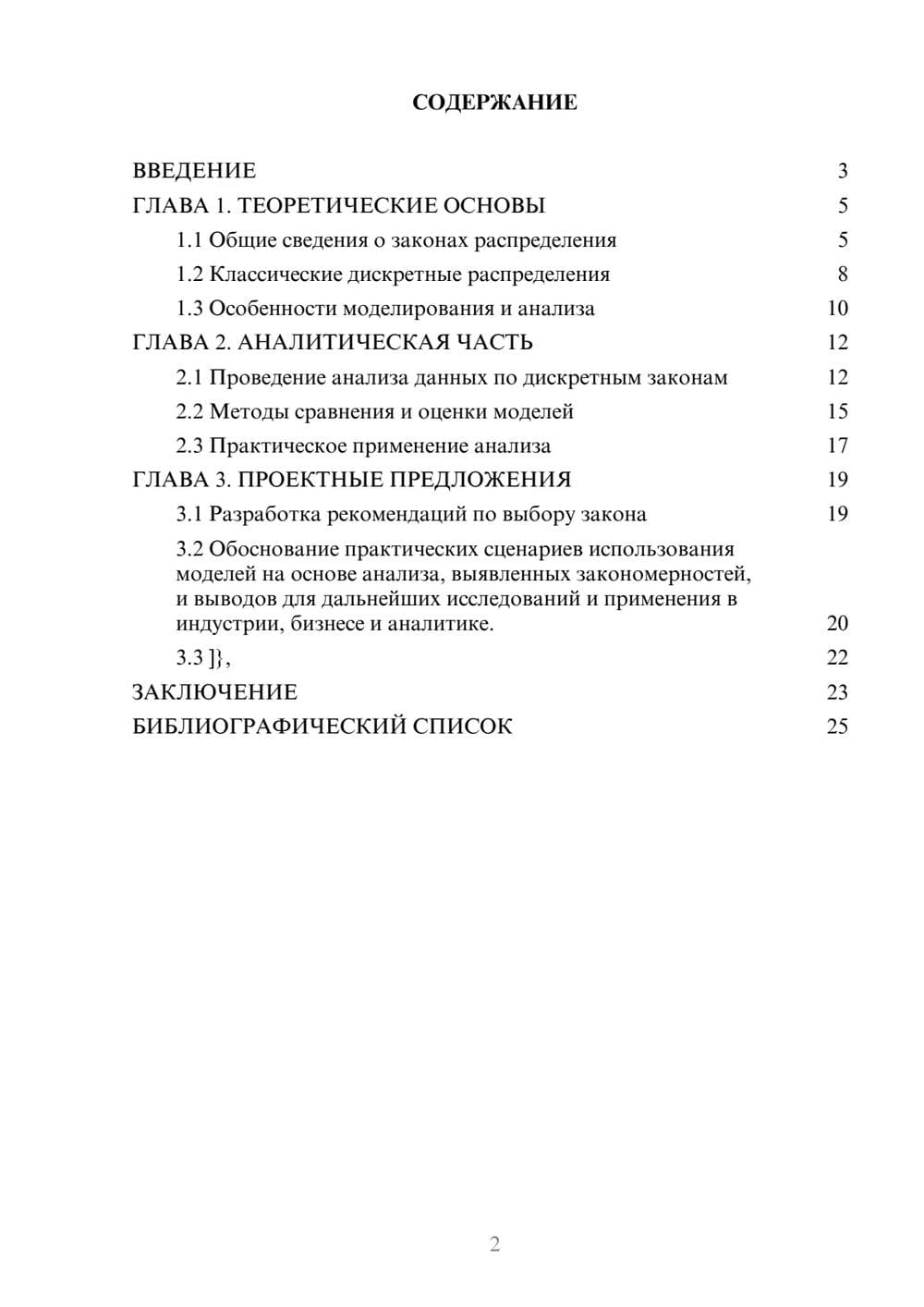 СОДЕРЖАНИЕ

ВВЕДЕНИЕ 3
ГЛАВА 1. ТЕОРЕТИЧЕСКИЕ ОСНОВЫ 5
1.1 Общие сведения о законах распределения 5
1.2 Классические дискретные распределения 8
1.3 Особенности моделирования и анализа 10
ГЛАВА 2. АНАЛИТИЧЕСКАЯ ЧАСТЬ 12
2.1 Проведение анализа данных по дискретным законам 12
2.2 Методы сравнения и оценки моделей 15
2.3 Практическое применение анализа 17
ГЛАВА 3. ПРОЕКТНЫЕ ПРЕДЛОЖЕНИЯ 19
3.1 Разработка рекомендаций по выбору закона 19
3.2 Обоснование практических сценариев использования моделей на основе анализа, выявленных закономерностей, и выводов для дальнейших исследований и применения в индустрии, бизнесе и аналитике. 20
3.3 ]}, 22
ЗАКЛЮЧЕНИЕ 23
БИБЛИОГРАФИЧЕСКИЙ СПИСОК 25

2